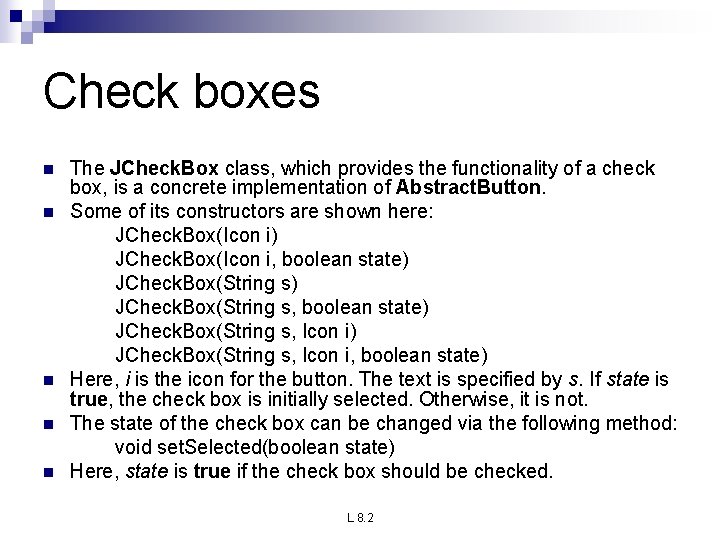 Check boxes

The JCheckBox class, which provides the functionality of a check box, is a concrete implementation of AbstractButton.

Some of its constructors are shown here:
JCheckBox(Icon i)
JCheckBox(Icon i, boolean state)
JCheckBox(String s)
JCheckBox(String s, boolean state)
JCheckBox(String s, Icon i)
JCheckBox(String s, Icon i, boolean state)

Here, i is the icon for the button. The text is specified by s. If state is true, the check box is initially selected. Otherwise, it is not.

The state of the check box can be changed via the following method:
void setSelected(boolean state)

Here, state is true if the check box should be checked.

L 8.2